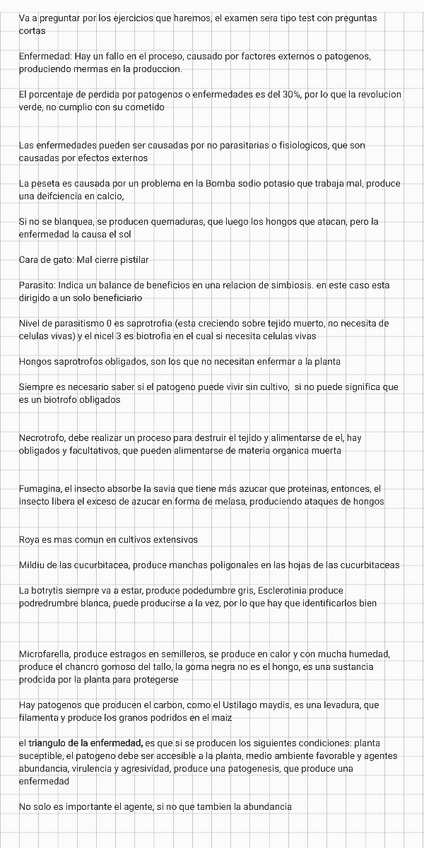 Va a preguntar por los ejercicios que haremos, el examen sera tipo test con preguntas cortas

Enfermedad: Hay un fallo en el proceso, causado por factores externos o patogenos, produciendo mermas en la produccion.

El porcentaje de perdida por patogenos o enfermedades es del 30%, por lo que la revolucion verde, no cumplio con su cometido

Las enfermedades pueden ser causadas por no parasitarias o fisiologicos, que son causadas por efectos externos

La peseta es causada por un problema en la Bomba sodio potasio que trabaja mal, produce una deifciencia en calcio,

Si no se blanquea, se producen quemaduras, que luego los hongos que atacan, pero la enfermedad la causa el sol

Cara de gato: Mal cierre pistilar

Parasito: Indica un balance de beneficios en una relacion de simbiosis. en este caso esta dirigido a un solo beneficiario

Nivel de parasitismo 0 es saprotrofia (esta creciendo sobre tejido muerto, no necesita de celulas vivas) y el nicel 3 es biotrofia en el cual si necesita celulas vivas

Hongos saprotrofos obligados, son los que no necesitan enfermar a la planta

Siempre es necesario saber si el patogeno puede vivir sin cultivo, si no puede significa que es un biotrofo obligados

Necrotrofo, debe realizar un proceso para destruir el tejido y alimentarse de el, hay obligados y facultativos, que pueden alimentarse de materia organica muerta

Fumagina, el insecto absorbe la savia que tiene más azucar que proteinas, entonces, el insecto libera el exceso de azucar en forma de melasa, produciendo ataques de hongos

Roya es mas comun en cultivos extensivos

Mildiu de las cucurbitacea, produce manchas poligonales en las hojas de las cucurbitaceas

La botrytis siempre va a estar, produce podedumbre gris, Esclerotinia produce podredrumbre blanca, puede producirse a la vez, por lo que hay que identificarlos bien

Microfarella, produce estragos en semilleros, se produce en calor y con mucha humedad, produce el chancro gomoso del tallo, la goma negra no es el hongo, es una sustancia prodcida por la planta para protegerse

Hay patogenos que producen el carbon, como el Ustilago maydis, es una levadura, que filamenta y produce los granos podridos en el maiz

el triangulo de la enfermedad, es que si se producen los siguientes condiciones: planta suceptible, el patogeno debe ser accesible a la planta, medio ambiente favorable y agentes abundancia, virulencia y agresividad, produce una patogenesis, que produce una enfermedad

No solo es importante el agente, si no que tambien la abundancia